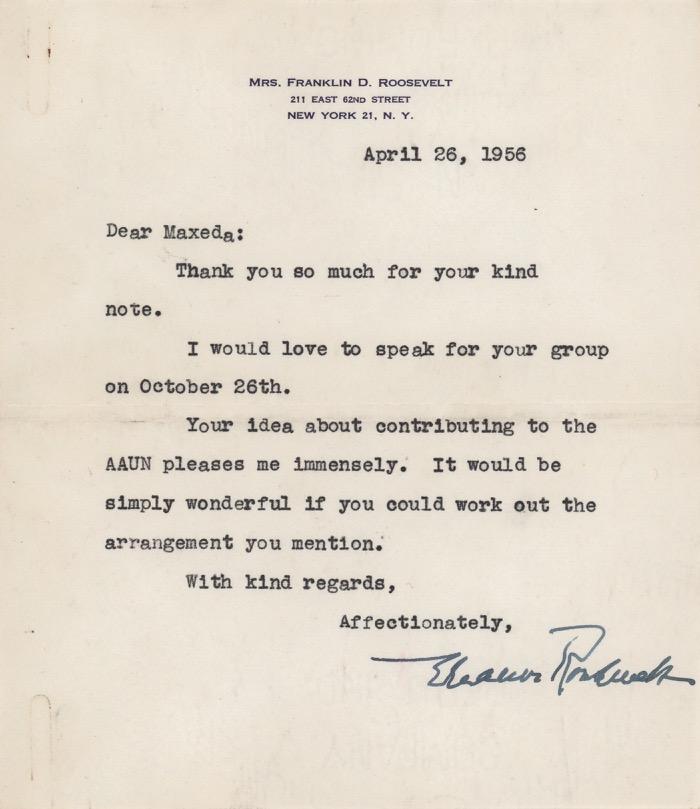 MRS. FRANKLIN D. ROOSEVELT
211 EAST 62ND STREET
NEW YORK 21, N. Y.

April 26, 1956

Dear Maxeda:

Thank you so much for your kind note.

I would love to speak for your group on October 26th.

Your idea about contributing to the AAUN pleases me immensely. It would be simply wonderful if you could work out the arrangement you mention.

With kind regards,

Affectionately,

Eleanor Roosevelt